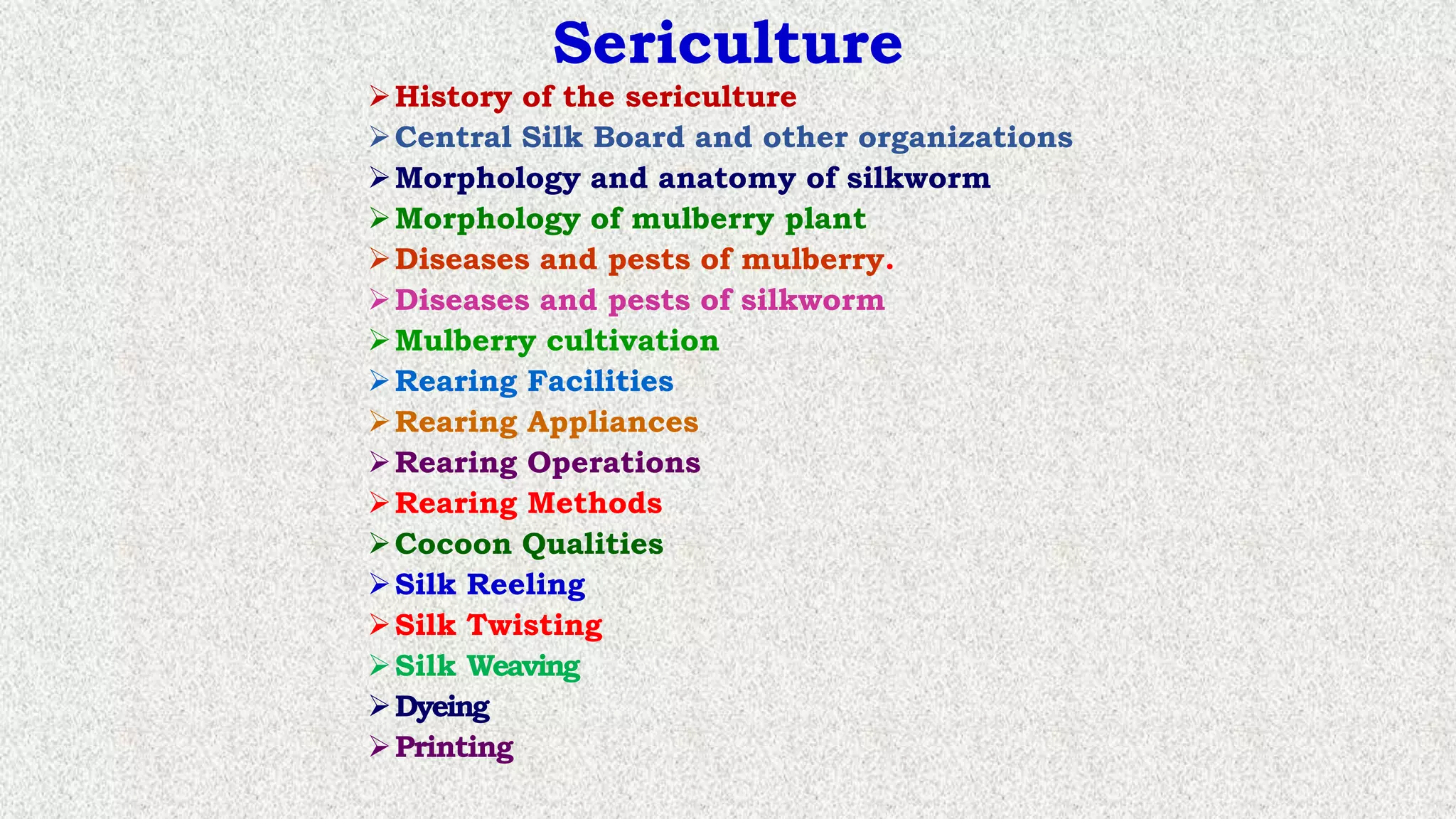 Sericulture

➢ History of the sericulture
➢ Central Silk Board and other organizations
➢ Morphology and anatomy of silkworm
➢ Morphology of mulberry plant
➢ Diseases and pests of mulberry.
➢ Diseases and pests of silkworm
➢ Mulberry cultivation
➢ Rearing Facilities
➢ Rearing Appliances
➢ Rearing Operations
➢ Rearing Methods
➢ Cocoon Qualities
➢ Silk Reeling
➢ Silk Twisting
➢ Silk Weaving
➢ Dyeing
➢ Printing